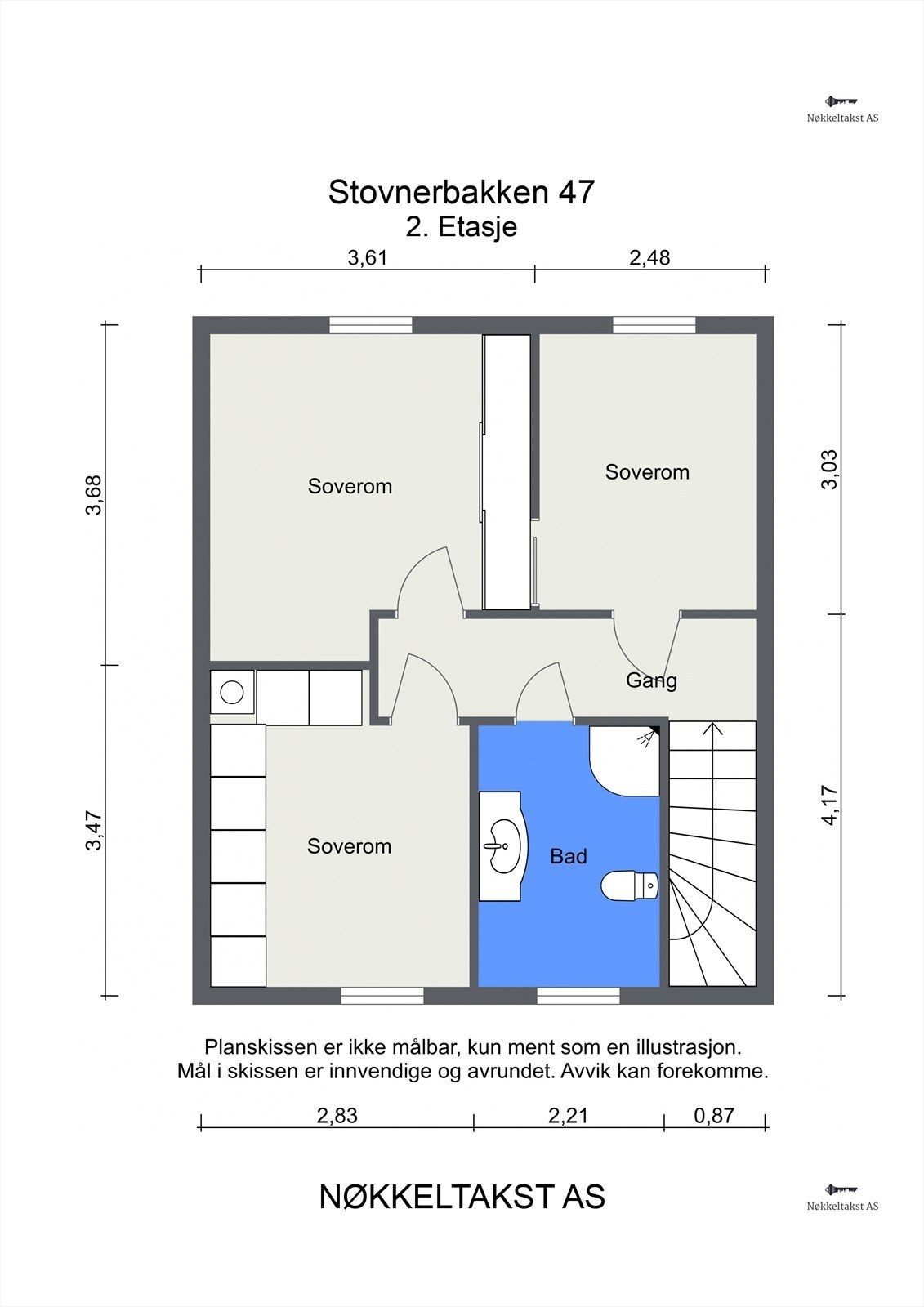 Nøkkeltakst AS

Stovnerbakken 47
2. Etasje

3,61
2,48

3,68
3,47
3,03
4,17

Soverom
Soverom
Gang
Soverom
Bad

Planskissen er ikke målbar, kun ment som en illustrasjon.
Mål i skissen er innvendige og avrundet. Avvik kan forekomme.

2,83
2,21
0,87

NØKKELTAKST AS

Nøkkeltakst AS